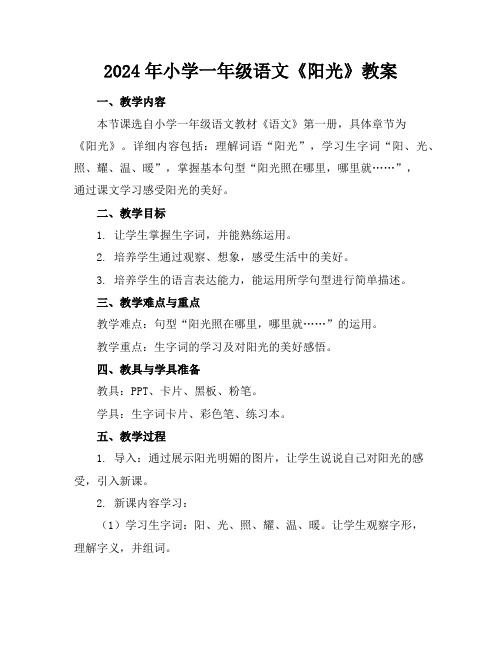 2024年小学一年级语文《阳光》教案

一、教学内容

本节课选自小学一年级语文教材《语文》第一册，具体章节为《阳光》。详细内容包括：理解词语“阳光”，学习生字词“阳、光、照、耀、温、暖”，掌握基本句型“阳光照在哪里，哪里就……”，通过课文学习感受阳光的美好。

二、教学目标

1. 让学生掌握生字词，并能熟练运用。

2. 培养学生通过观察、想象，感受生活中的美好。

3. 培养学生的语言表达能力，能运用所学句型进行简单描述。

三、教学难点与重点

教学难点：句型“阳光照在哪里，哪里就……”的运用。

教学重点：生字词的学习及对阳光的美好感悟。

四、教具与学具准备

教具：PPT、卡片、黑板、粉笔。

学具：生字词卡片、彩色笔、练习本。

五、教学过程

1. 导入：通过展示阳光明媚的图片，让学生说说自己对阳光的感受，引入新课。

2. 新课内容学习：

（1）学习生字词：阳、光、照、耀、温、暖。让学生观察字形，理解字义，并组词。